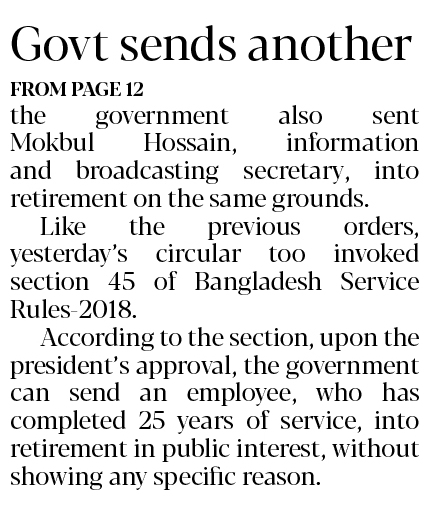 Govt sends another

FROM PAGE 12

the government also sent Mokbul Hossain, information and broadcasting secretary, into retirement on the same grounds.

Like the previous orders, yesterday's circular too invoked section 45 of Bangladesh Service Rules-2018.

According to the section, upon the president's approval, the government can send an employee, who has completed 25 years of service, into retirement in public interest, without showing any specific reason.